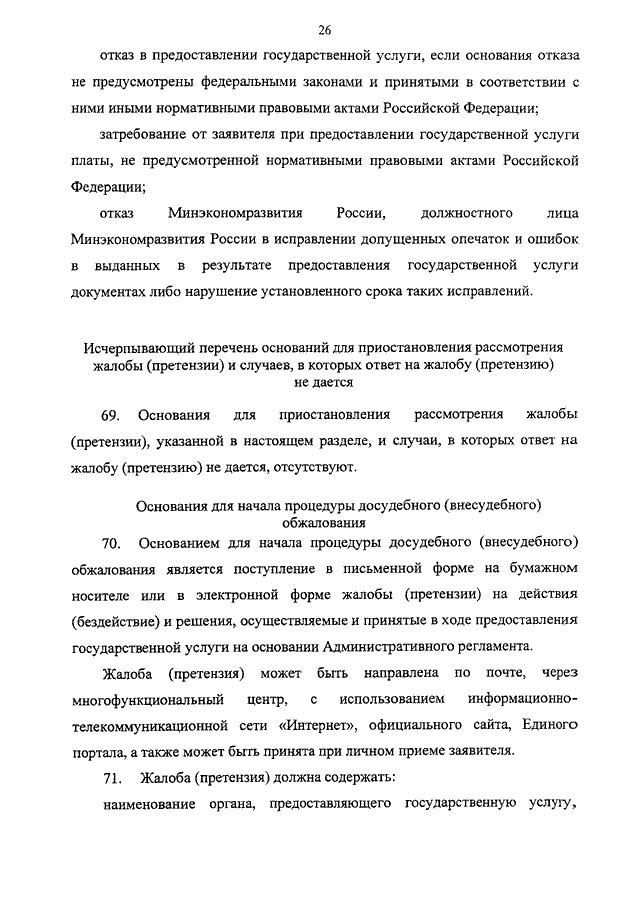 26

отказ в предоставлении государственной услуги, если основания отказа не предусмотрены федеральными законами и принятыми в соответствии с ними иными нормативными правовыми актами Российской Федерации;

затребование от заявителя при предоставлении государственной услуги платы, не предусмотренной нормативными правовыми актами Российской Федерации;

отказ Минэкономразвития России, должностного лица Минэкономразвития России в исправлении допущенных опечаток и ошибок в выданных в результате предоставления государственной услуги документах либо нарушение установленного срока таких исправлений.

Исчерпывающий перечень оснований для приостановления рассмотрения жалобы (претензии) и случаев, в которых ответ на жалобу (претензию) не дается

69. Основания для приостановления рассмотрения жалобы (претензии), указанной в настоящем разделе, и случаи, в которых ответ на жалобу (претензию) не дается, отсутствуют.

Основания для начала процедуры досудебного (внесудебного) обжалования

70. Основанием для начала процедуры досудебного (внесудебного) обжалования является поступление в письменной форме на бумажном носителе или в электронной форме жалобы (претензии) на действия (бездействие) и решения, осуществляемые и принятые в ходе предоставления государственной услуги на основании Административного регламента.

Жалоба (претензия) может быть направлена по почте, через многофункциональный центр, с использованием информационно-телекоммуникационной сети «Интернет», официального сайта, Единого портала, а также может быть принята при личном приеме заявителя.

71. Жалоба (претензия) должна содержать:

наименование органа, предоставляющего государственную услугу,